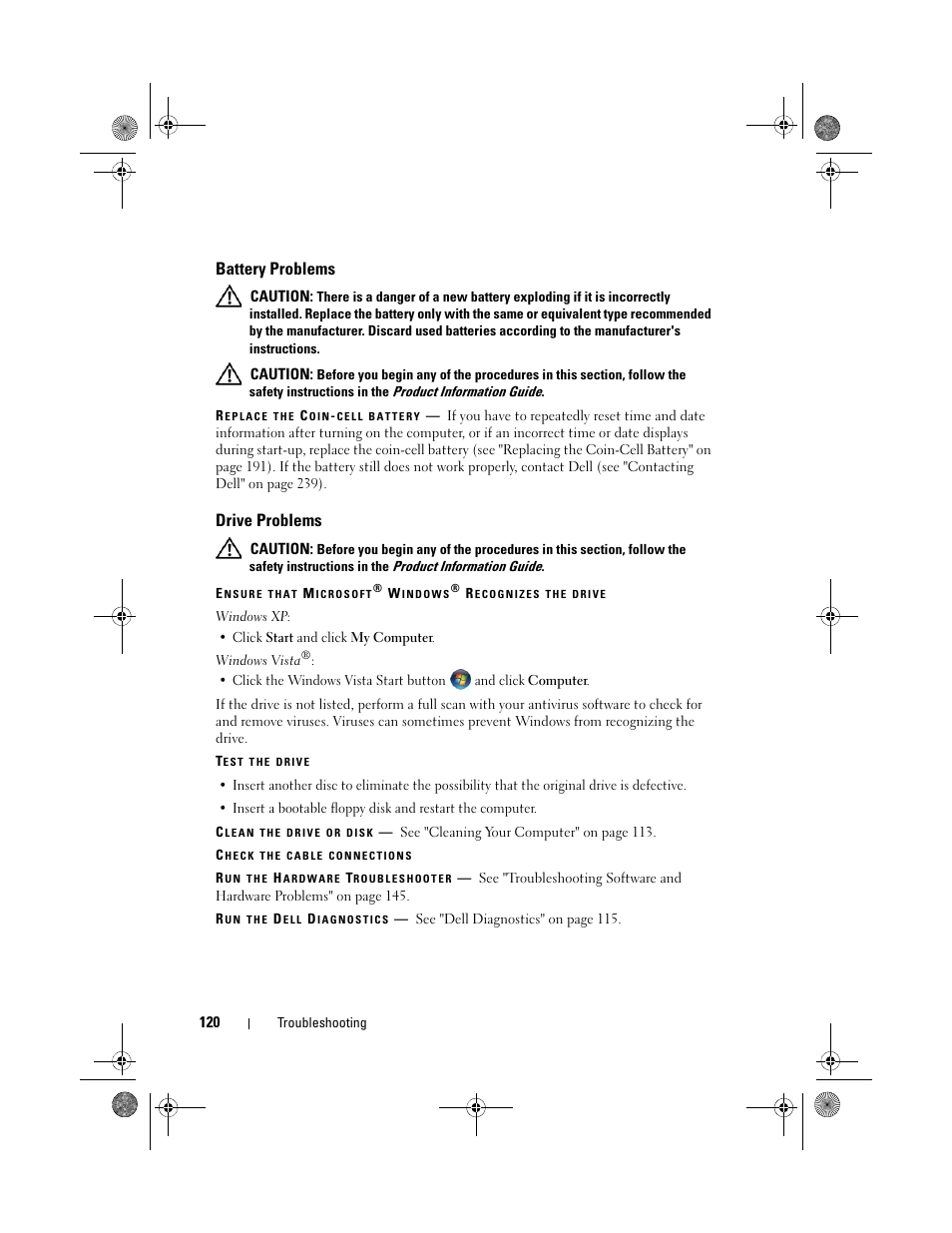 Battery Problems

CAUTION: There is a danger of a new battery exploding if it is incorrectly installed. Replace the battery only with the same or equivalent type recommended by the manufacturer. Discard used batteries according to the manufacturer's instructions.

CAUTION: Before you begin any of the procedures in this section, follow the safety instructions in the Product Information Guide.

REPLACE THE COIN-CELL BATTERY — If you have to repeatedly reset time and date information after turning on the computer, or if an incorrect time or date displays during start-up, replace the coin-cell battery (see "Replacing the Coin-Cell Battery" on page 191). If the battery still does not work properly, contact Dell (see "Contacting Dell" on page 239).

Drive Problems

CAUTION: Before you begin any of the procedures in this section, follow the safety instructions in the Product Information Guide.

ENSURE THAT MICROSOFT® WINDOWS® RECOGNIZES THE DRIVE

Windows XP:

• Click Start and click My Computer.

Windows Vista®:

• Click the Windows Vista Start button and click Computer.

If the drive is not listed, perform a full scan with your antivirus software to check for and remove viruses. Viruses can sometimes prevent Windows from recognizing the drive.

TEST THE DRIVE

• Insert another disc to eliminate the possibility that the original drive is defective.

• Insert a bootable floppy disk and restart the computer.

CLEAN THE DRIVE OR DISK — See "Cleaning Your Computer" on page 113.

CHECK THE CABLE CONNECTIONS

RUN THE HARDWARE TROUBLESHOOTER — See "Troubleshooting Software and Hardware Problems" on page 145.

RUN THE DELL DIAGNOSTICS — See "Dell Diagnostics" on page 115.

120 | Troubleshooting